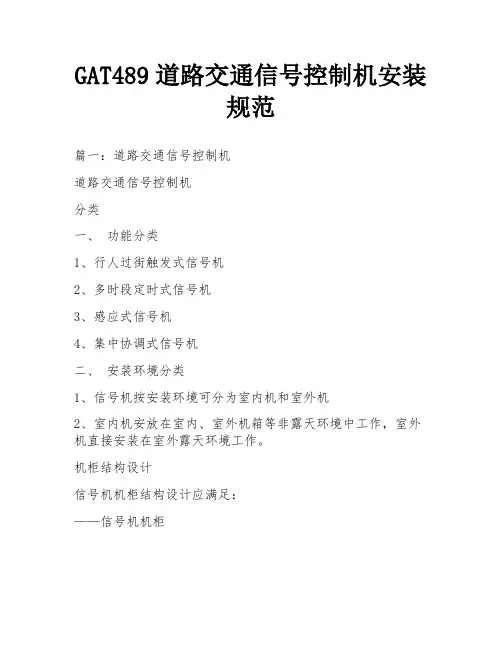 GAT489 道路交通信号控制机安装规范

篇一：道路交通信号控制机

道路交通信号控制机

分类

一、 功能分类

1、行人过街触发式信号机

2、多时段定时式信号机

3、感应式信号机

4、集中协调式信号机

二、 安装环境分类

1、信号机按安装环境可分为室内机和室外机

2、室内机安放在室内、室外机箱等非露天环境中工作，室外机直接安装在室外露天环境工作。

机柜结构设计

信号机机柜结构设计应满足：

——信号机机柜